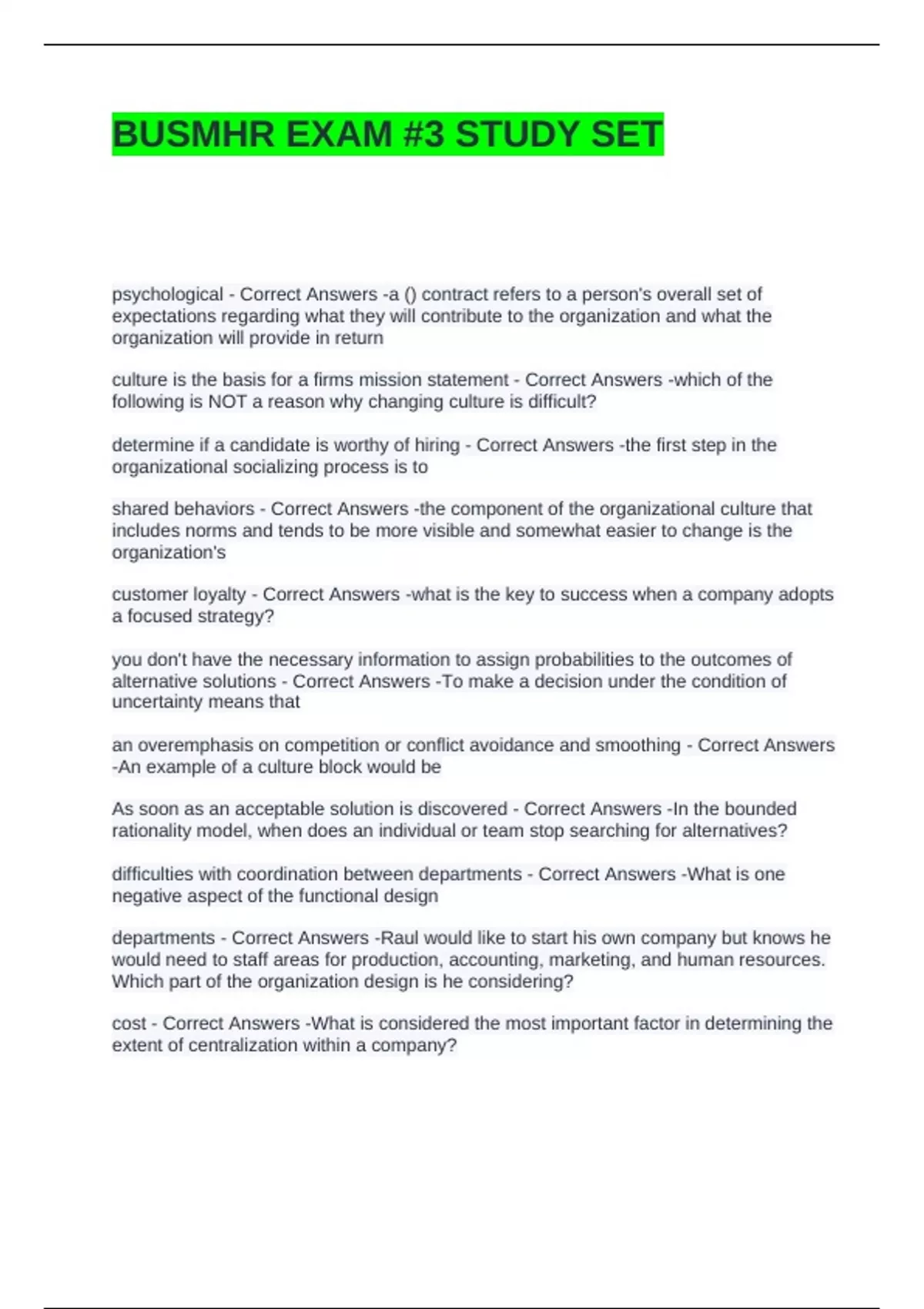 BUSMHR EXAM #3 STUDY SET

psychological - Correct Answers -a () contract refers to a person's overall set of expectations regarding what they will contribute to the organization and what the organization will provide in return

culture is the basis for a firms mission statement - Correct Answers -which of the following is NOT a reason why changing culture is difficult?

determine if a candidate is worthy of hiring - Correct Answers -the first step in the organizational socializing process is to

shared behaviors - Correct Answers -the component of the organizational culture that includes norms and tends to be more visible and somewhat easier to change is the organization's

customer loyalty - Correct Answers -what is the key to success when a company adopts a focused strategy?

you don't have the necessary information to assign probabilities to the outcomes of alternative solutions - Correct Answers -To make a decision under the condition of uncertainty means that

an overemphasis on competition or conflict avoidance and smoothing - Correct Answers -An example of a culture block would be

As soon as an acceptable solution is discovered - Correct Answers -In the bounded rationality model, when does an individual or team stop searching for alternatives?

difficulties with coordination between departments - Correct Answers -What is one negative aspect of the functional design

departments - Correct Answers -Raul would like to start his own company but knows he would need to staff areas for production, accounting, marketing, and human resources. Which part of the organization design is he considering?

cost - Correct Answers -What is considered the most important factor in determining the extent of centralization within a company?